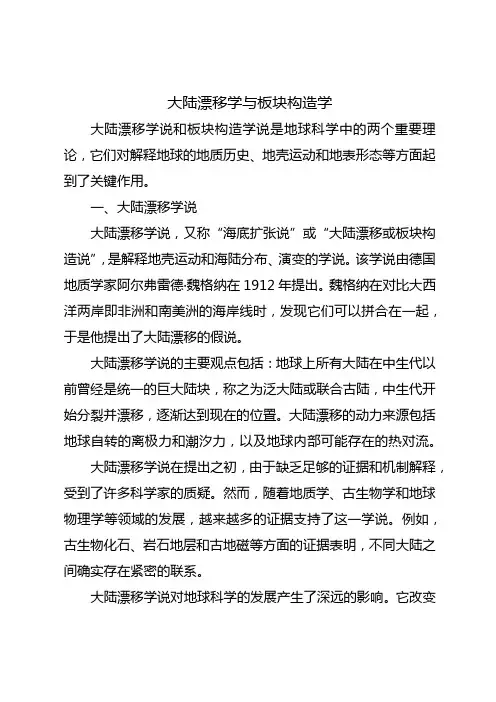 大陆漂移学与板块构造学

大陆漂移学说和板块构造学说是地球科学中的两个重要理论，它们对解释地球的地质历史、地壳运动和地表形态等方面起到了关键作用。

一、大陆漂移学说

大陆漂移学说，又称“海底扩张说”或“大陆漂移或板块构造说”，是解释地壳运动和海陆分布、演变的学说。该学说由德国地质学家阿尔弗雷德·魏格纳在 1912 年提出。魏格纳在对比大西洋两岸即非洲和南美洲的海岸线时，发现它们可以拼合在一起，于是他提出了大陆漂移的假说。

大陆漂移学说的主要观点包括：地球上所有大陆在中生代以前曾经是统一的巨大陆块，称之为泛大陆或联合古陆，中生代开始分裂并漂移，逐渐达到现在的位置。大陆漂移的动力来源包括地球自转的离极力和潮汐力，以及地球内部可能存在的热对流。

大陆漂移学说在提出之初，由于缺乏足够的证据和机制解释，受到了许多科学家的质疑。然而，随着地质学、古生物学和地球物理学等领域的发展，越来越多的证据支持了这一学说。例如，古生物化石、岩石地层和古地磁等方面的证据表明，不同大陆之间确实存在紧密的联系。

大陆漂移学说对地球科学的发展产生了深远的影响。它改变